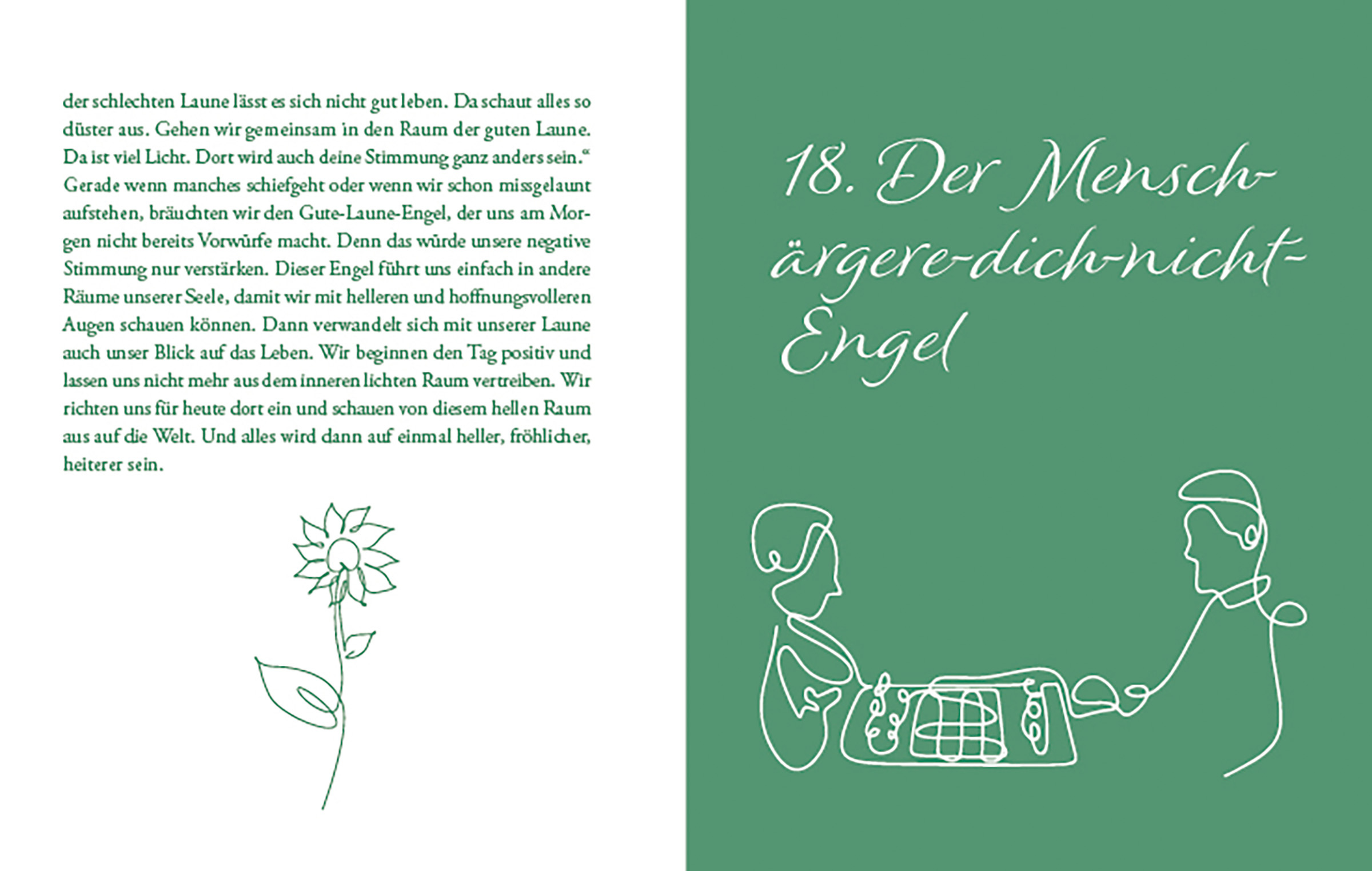 der schlechten Laune lässt es sich nicht gut leben. Da schaut alles so düster aus. Gehen wir gemeinsam in den Raum der guten Laune. Da ist viel Licht. Dort wird auch deine Stimmung ganz anders sein." Gerade wenn manches schiefgeht oder wenn wir schon missgelaunt aufstehen, bräuchten wir den Gute-Laune-Engel, der uns am Morgen nicht bereits Vorwürfe macht. Denn das würde unsere negative Stimmung nur verstärken. Dieser Engel führt uns einfach in andere Räume unserer Seele, damit wir mit helleren und hoffnungsvolleren Augen schauen können. Dann verwandelt sich mit unserer Laune auch unser Blick auf das Leben. Wir beginnen den Tag positiv und lassen uns nicht mehr aus dem inneren lichten Raum vertreiben. Wir richten uns für heute dort ein und schauen von diesem hellen Raum aus auf die Welt. Und alles wird dann auf einmal heller, fröhlicher, heiterer sein.

18. Der Mensch-ärgere-dich-nicht-Engel